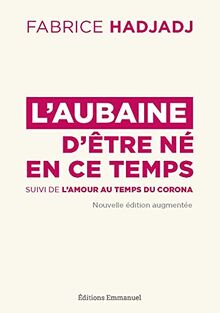 FABRICE HADJADJ

L'AUBAINE D'ÊTRE NÉ EN CE TEMPS

SUIVI DE L'AMOUR AU TEMPS DU CORONA

Nouvelle édition augmentée

Éditions Emmanuel